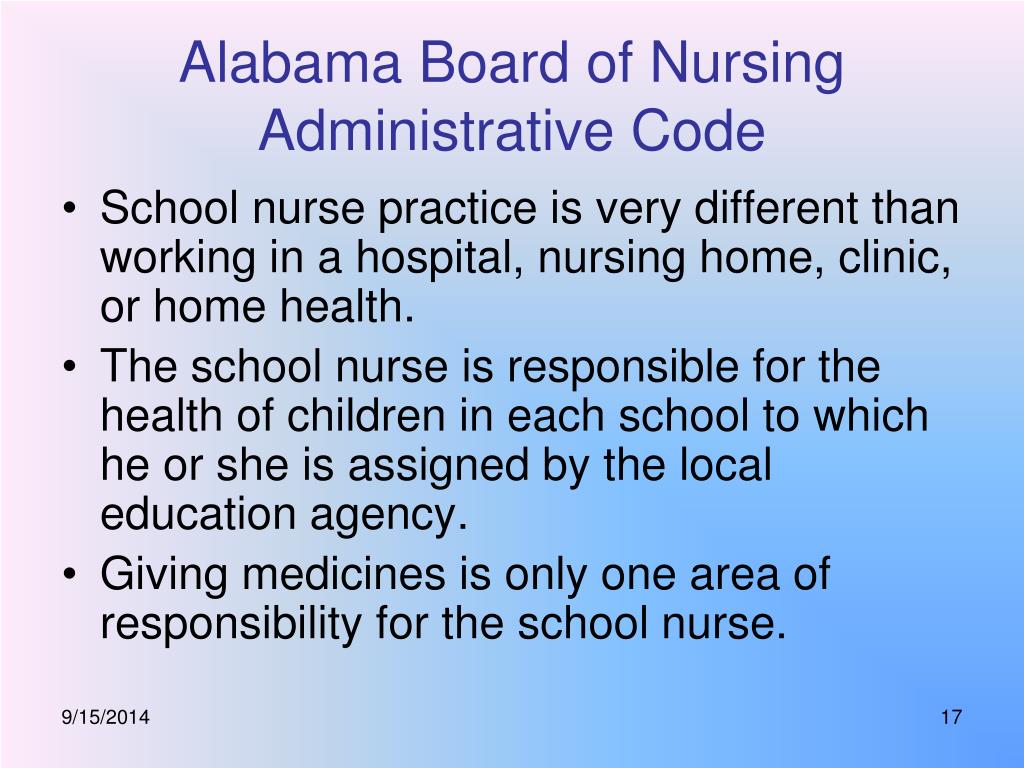 Alabama Board of Nursing Administrative Code

• School nurse practice is very different than working in a hospital, nursing home, clinic, or home health.
• The school nurse is responsible for the health of children in each school to which he or she is assigned by the local education agency.
• Giving medicines is only one area of responsibility for the school nurse.

9/15/2014

17